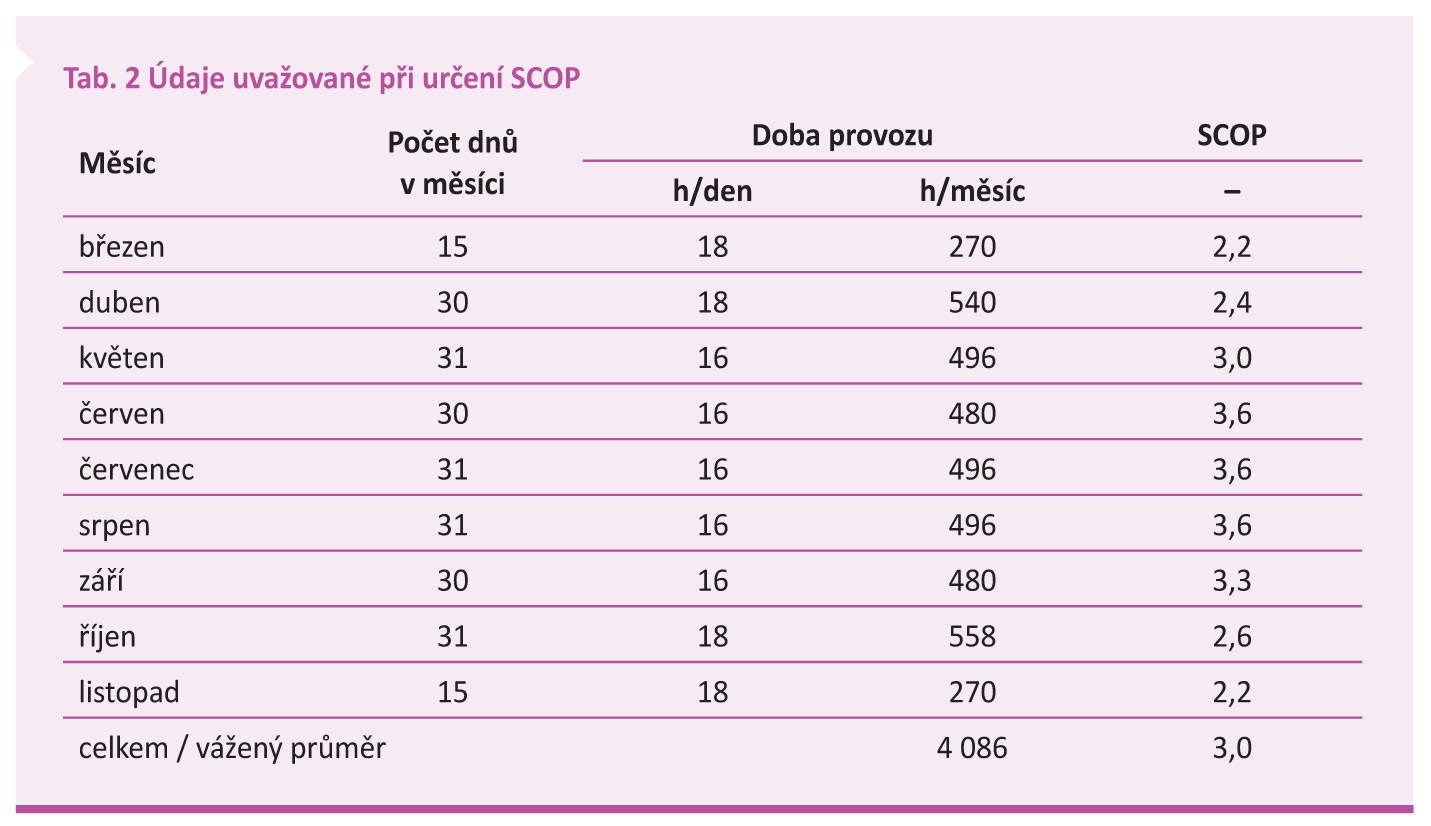 Tab. 2 Údaje uvažované při určení SCOP

| Měsíc | Počet dnů v měsíci | Doba provozu h/den | Doba provozu h/měsíc | SCOP – |
|---|---|---|---|---|
| březen | 15 | 18 | 270 | 2,2 |
| duben | 30 | 18 | 540 | 2,4 |
| květen | 31 | 16 | 496 | 3,0 |
| červen | 30 | 16 | 480 | 3,6 |
| červenec | 31 | 16 | 496 | 3,6 |
| srpen | 31 | 16 | 496 | 3,6 |
| září | 30 | 16 | 480 | 3,3 |
| říjen | 31 | 18 | 558 | 2,6 |
| listopad | 15 | 18 | 270 | 2,2 |
| celkem / vážený průměr | | | 4 086 | 3,0 |